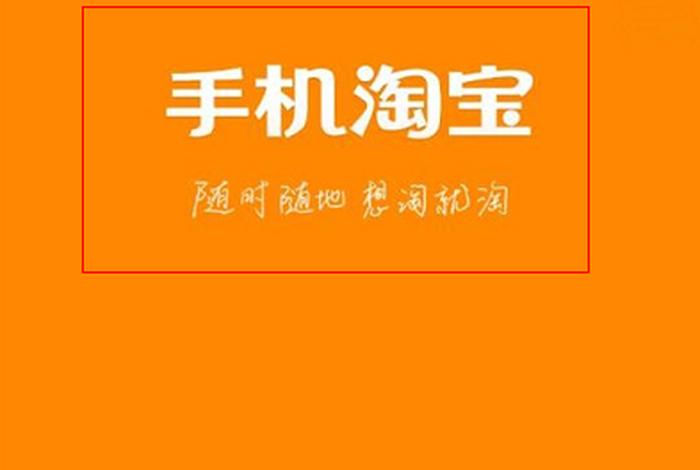 手机淘宝

随时随地 想淘就淘